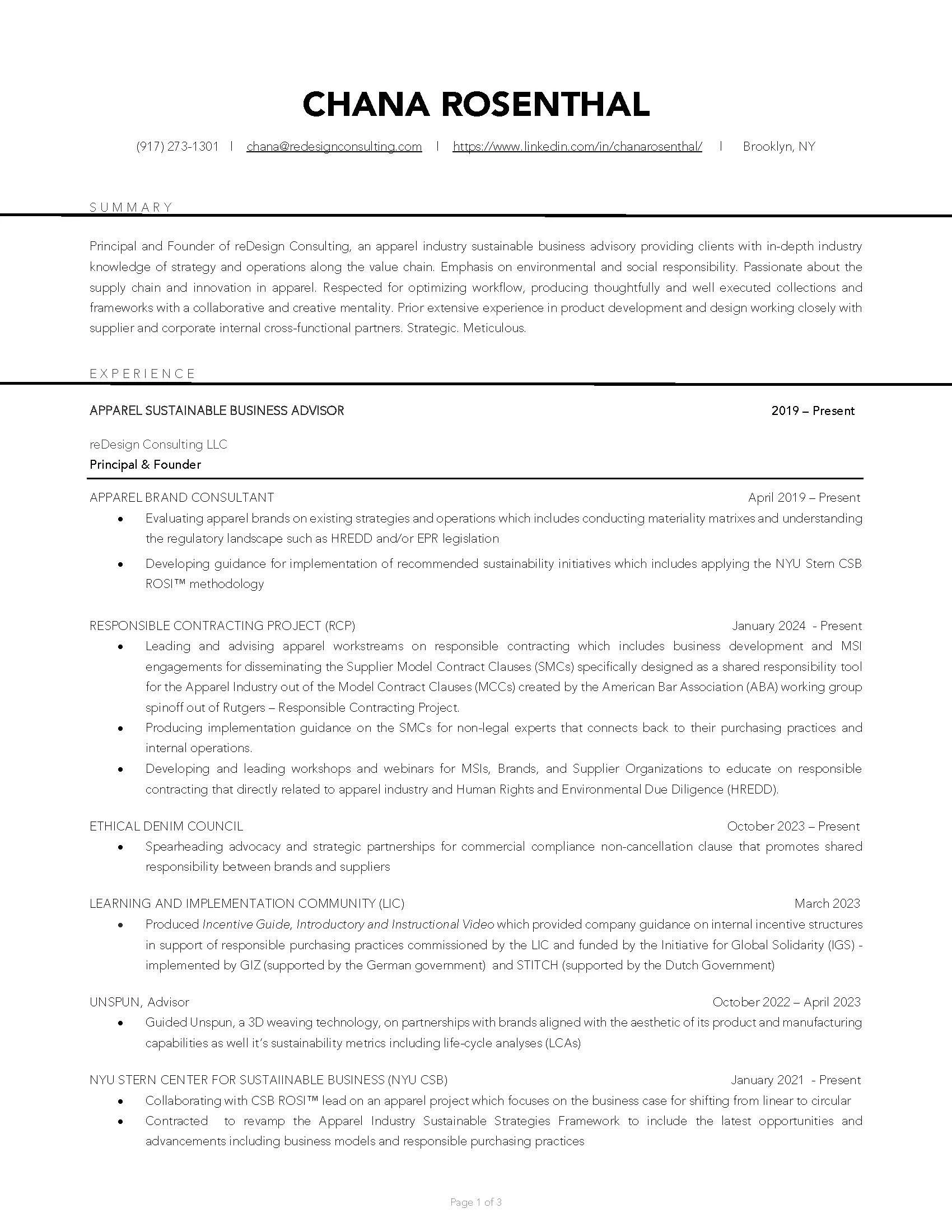 CHANA ROSENTHAL

(917) 273-1301 | chana@redesignconsulting.com | https://www.linkedin.com/in/chanarosenthal/ | Brooklyn, NY

SUMMARY

Principal and Founder of reDesign Consulting, an apparel industry sustainable business advisory providing clients with in-depth industry knowledge of strategy and operations along the value chain. Emphasis on environmental and social responsibility. Passionate about the supply chain and innovation in apparel. Respected for optimizing workflow, producing thoughtfully and well executed collections and frameworks with a collaborative and creative mentality. Prior extensive experience in product development and design working closely with supplier and corporate internal cross-functional partners. Strategic. Meticulous.

EXPERIENCE

APPAREL SUSTAINABLE BUSINESS ADVISOR 2019 – Present

reDesign Consulting LLC
Principal & Founder

APPAREL BRAND CONSULTANT April 2019 – Present
• Evaluating apparel brands on existing strategies and operations which includes conducting materiality matrixes and understanding the regulatory landscape such as HREDD and/or EPR legislation
• Developing guidance for implementation of recommended sustainability initiatives which includes applying the NYU Stern CSB ROSI™ methodology

RESPONSIBLE CONTRACTING PROJECT (RCP) January 2024 - Present
• Leading and advising apparel workstreams on responsible contracting which includes business development and MSI engagements for disseminating the Supplier Model Contract Clauses (SMCs) specifically designed as a shared responsibility tool for the Apparel Industry out of the Model Contract Clauses (MCCs) created by the American Bar Association (ABA) working group spinoff out of Rutgers – Responsible Contracting Project.
• Producing implementation guidance on the SMCs for non-legal experts that connects back to their purchasing practices and internal operations.
• Developing and leading workshops and webinars for MSIs, Brands, and Supplier Organizations to educate on responsible contracting that directly related to apparel industry and Human Rights and Environmental Due Diligence (HREDD).

ETHICAL DENIM COUNCIL October 2023 – Present
• Spearheading advocacy and strategic partnerships for commercial compliance non-cancellation clause that promotes shared responsibility between brands and suppliers

LEARNING AND IMPLEMENTATION COMMUNITY (LIC) March 2023
• Produced Incentive Guide, Introductory and Instructional Video which provided company guidance on internal incentive structures in support of responsible purchasing practices commissioned by the LIC and funded by the Initiative for Global Solidarity (IGS) - implemented by GIZ (supported by the German government) and STITCH (supported by the Dutch Government)

UNSPUN, Advisor October 2022 – April 2023
• Guided Unspun, a 3D weaving technology, on partnerships with brands aligned with the aesthetic of its product and manufacturing capabilities as well it's sustainability metrics including life-cycle analyses (LCAs)

NYU STERN CENTER FOR SUSTAIINABLE BUSINESS (NYU CSB) January 2021 - Present
• Collaborating with CSB ROSI™ lead on an apparel project which focuses on the business case for shifting from linear to circular
• Contracted to revamp the Apparel Industry Sustainable Strategies Framework to include the latest opportunities and advancements including business models and responsible purchasing practices

Page 1 of 3